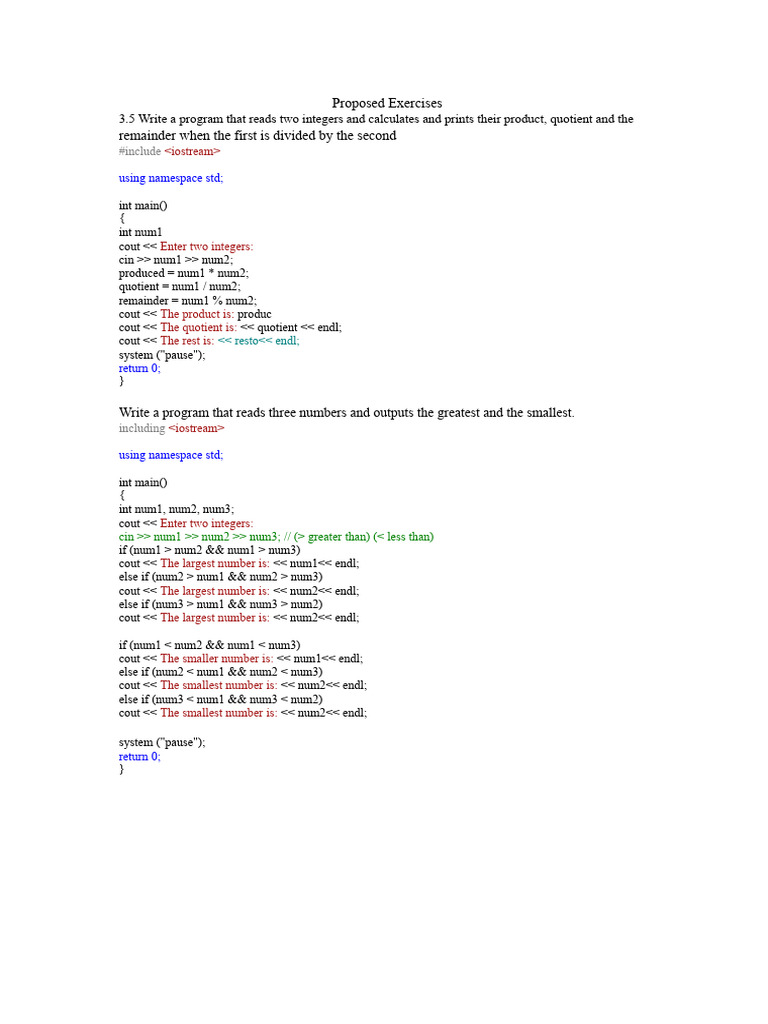 Proposed Exercises

3.5 Write a program that reads two integers and calculates and prints their product, quotient and the remainder when the first is divided by the second

#include <iostream>

using namespace std;

int main()
{
int num1
cout << Enter two integers:
cin >> num1 >> num2;
produced = num1 * num2;
quotient = num1 / num2;
remainder = num1 % num2;
cout << The product is: produc
cout << The quotient is: << quotient << endl;
cout << The rest is: << resto<< endl;
system ("pause");
return 0;
}

Write a program that reads three numbers and outputs the greatest and the smallest.

including <iostream>

using namespace std;

int main()
{
int num1, num2, num3;
cout << Enter two integers:
cin >> num1 >> num2 >> num3; // (> greater than) (< less than)
if (num1 > num2 && num1 > num3)
cout << The largest number is: << num1<< endl;
else if (num2 > num1 && num2 > num3)
cout << The largest number is: << num2<< endl;
else if (num3 > num1 && num3 > num2)
cout << The largest number is: << num2<< endl;

if (num1 < num2 && num1 < num3)
cout << The smaller number is: << num1<< endl;
else if (num2 < num1 && num2 < num3)
cout << The smallest number is: << num2<< endl;
else if (num3 < num1 && num3 < num2)
cout << The smallest number is: << num2<< endl;

system ("pause");
return 0;
}